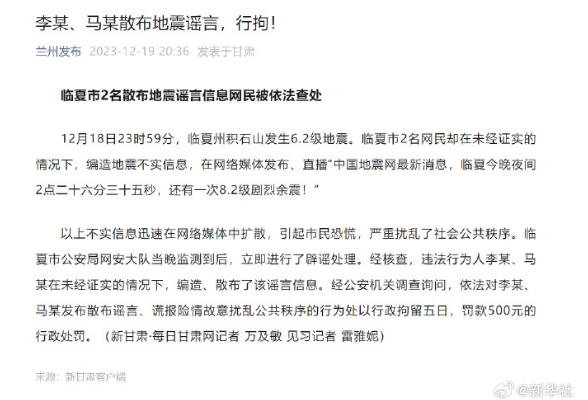 李某、马某散布地震谣言，行拘！

兰州发布 2023-12-19 20:36 发表于甘肃

临夏市2名散布地震谣言信息网民被依法查处

12月18日23时59分，临夏州积石山发生6.2级地震。临夏市2名网民却在未经证实的情况下，编造地震不实信息，在网络媒体发布、直播“中国地震网最新消息，临夏今晚夜间2点二十六分三十五秒，还有一次8.2级剧烈余震！”

以上不实信息迅速在网络媒体中扩散，引起市民恐慌，严重扰乱了社会公共秩序。临夏市公安局网安大队当晚监测到后，立即进行了辟谣处理。经核查，违法行为人李某、马某在未经证实的情况下，编造、散布了该谣言信息。经公安机关调查询问，依法对李某、马某发布散布谣言、谎报险情故意扰乱公共秩序的行为处以行政拘留五日，罚款500元的行政处罚。（新甘肃·每日甘肃网记者 万及敏 见习记者 雷雅妮）

来源：新甘肃客户端

@新华社